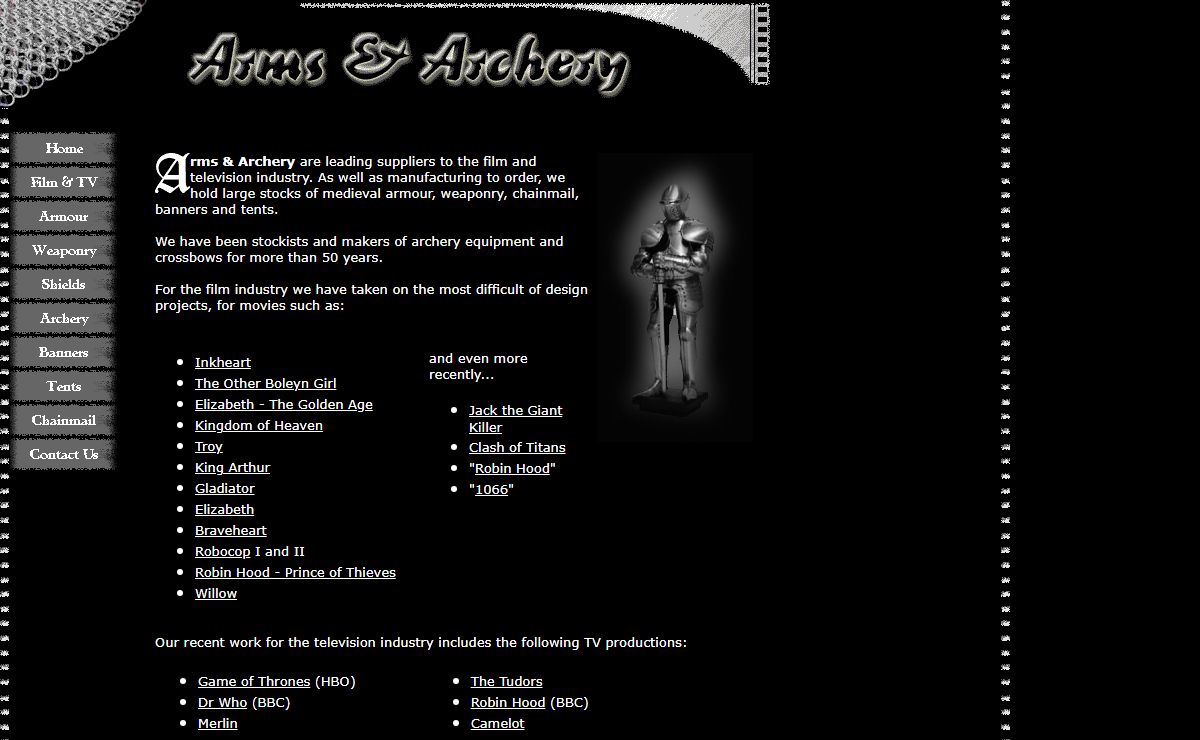 Arms & Archery

Home
Film & TV
Armour
Weaponry
Shields
Archery
Banners
Tents
Chainmail
Contact Us

Arms & Archery are leading suppliers to the film and television industry. As well as manufacturing to order, we hold large stocks of medieval armour, weaponry, chainmail, banners and tents.

We have been stockists and makers of archery equipment and crossbows for more than 50 years.

For the film industry we have taken on the most difficult of design projects, for movies such as:

- Inkheart
- The Other Boleyn Girl
- Elizabeth - The Golden Age
- Kingdom of Heaven
- Troy
- King Arthur
- Gladiator
- Elizabeth
- Braveheart
- Robocop I and II
- Robin Hood - Prince of Thieves
- Willow

and even more recently...

- Jack the Giant Killer
- Clash of Titans
- "Robin Hood"
- "1066"

Our recent work for the television industry includes the following TV productions:

- Game of Thrones (HBO)
- Dr Who (BBC)
- Merlin

- The Tudors
- Robin Hood (BBC)
- Camelot